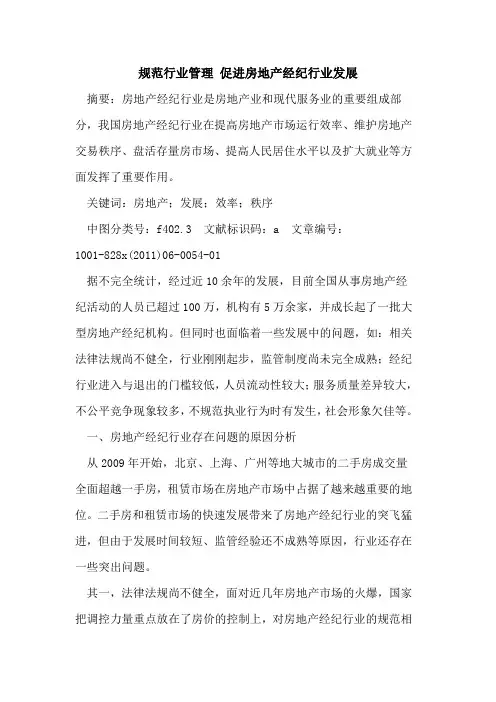 规范行业管理 促进房地产经纪行业发展

摘要：房地产经纪行业是房地产业和现代服务业的重要组成部分，我国房地产经纪行业在提高房地产市场运行效率、维护房地产交易秩序、盘活存量房市场、提高人民居住水平以及扩大就业等方面发挥了重要作用。

关键词：房地产；发展；效率；秩序

中图分类号：f402.3 文献标识码：a 文章编号：1001-828x(2011)06-0054-01

据不完全统计，经过近10余年的发展，目前全国从事房地产经纪活动的人员已超过100万，机构有5万余家，并成长起了一批大型房地产经纪机构。但同时也面临着一些发展中的问题，如：相关法律法规尚不健全，行业刚刚起步，监管制度尚未完全成熟；经纪行业进入与退出的门槛较低，人员流动性较大；服务质量差异较大，不公平竞争现象较多，不规范执业行为时有发生，社会形象欠佳等。

一、房地产经纪行业存在问题的原因分析

从2009年开始，北京、上海、广州等地大城市的二手房成交量全面超越一手房，租赁市场在房地产市场中占据了越来越重要的地位。二手房和租赁市场的快速发展带来了房地产经纪行业的突飞猛进，但由于发展时间较短、监管经验还不成熟等原因，行业还存在一些突出问题。

其一，法律法规尚不健全，面对近几年房地产市场的火爆，国家把调控力量重点放在了房价的控制上，对房地产经纪行业的规范相